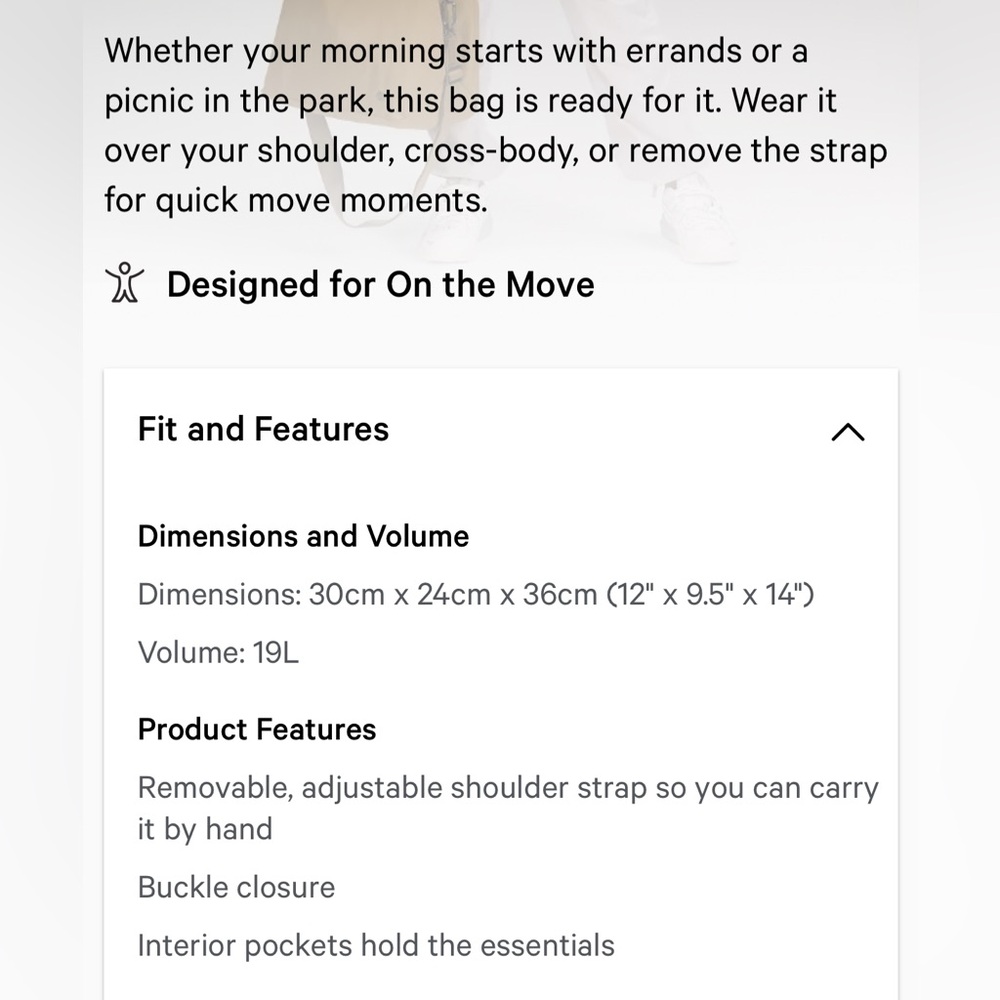 Whether your morning starts with errands or a picnic in the park, this bag is ready for it. Wear it over your shoulder, cross-body, or remove the strap for quick move moments.

Designed for On the Move

Fit and Features

Dimensions and Volume

Dimensions: 30cm x 24cm x 36cm (12" x 9.5" x 14")

Volume: 19L

Product Features

Removable, adjustable shoulder strap so you can carry it by hand

Buckle closure

Interior pockets hold the essentials